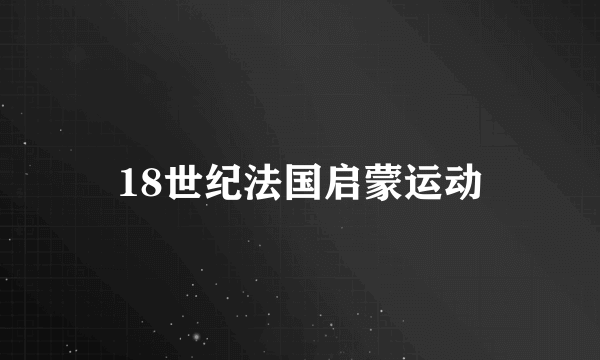 18世纪法国启蒙运动